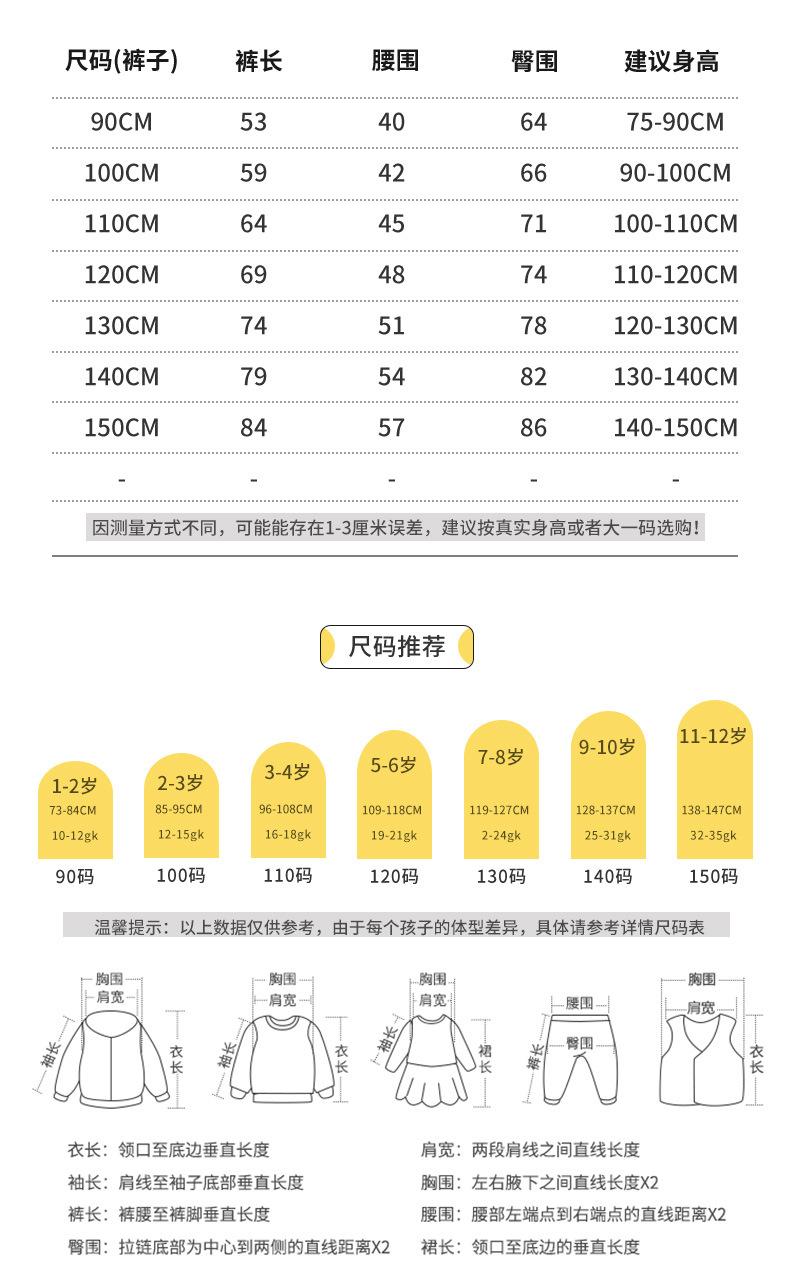 | 尺码(裤子) | 裤长 | 腰围 | 臀围 | 建议身高 |
|---|---|---|---|---|
| 90CM | 53 | 40 | 64 | 75-90CM |
| 100CM | 59 | 42 | 66 | 90-100CM |
| 110CM | 64 | 45 | 71 | 100-110CM |
| 120CM | 69 | 48 | 74 | 110-120CM |
| 130CM | 74 | 51 | 78 | 120-130CM |
| 140CM | 79 | 54 | 82 | 130-140CM |
| 150CM | 84 | 57 | 86 | 140-150CM |
| - | - | - | - | - |

因测量方式不同，可能能存在1-3厘米误差，建议按真实身高或者大一码选购！

尺码推荐

1-2岁 73-84CM 10-12gk 90码

2-3岁 85-95CM 12-15gk 100码

3-4岁 96-108CM 16-18gk 110码

5-6岁 109-118CM 19-21gk 120码

7-8岁 119-127CM 2-24gk 130码

9-10岁 128-137CM 25-31gk 140码

11-12岁 138-147CM 32-35gk 150码

温馨提示：以上数据仅供参考，由于每个孩子的体型差异，具体请参考详情尺码表

胸围 肩宽 袖长 衣长

胸围 肩宽 袖长 衣长

胸围 肩宽 袖长 裙长

腰围 臀围 裤长

胸围 肩宽 衣长

衣长：领口至底边垂直长度

袖长：肩线至袖子底部垂直长度

裤长：裤腰至裤脚垂直长度

臀围：拉链底部为中心到两侧的直线距离X2

肩宽：两段肩线之间直线长度

胸围：左右腋下之间直线长度X2

腰围：腰部左端点到右端点的直线距离X2

裙长：领口至底边的垂直长度